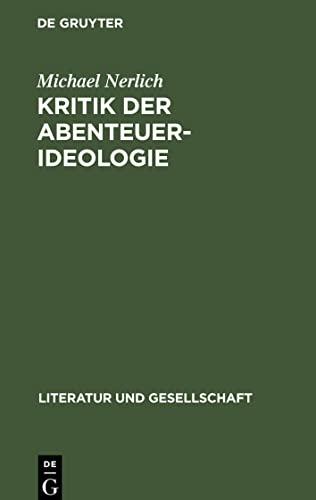 DE GRUYTER

Michael Nerlich
KRITIK DER ABENTEUER-IDEOLOGIE

LITERATUR UND GESELLSCHAFT

DE
G